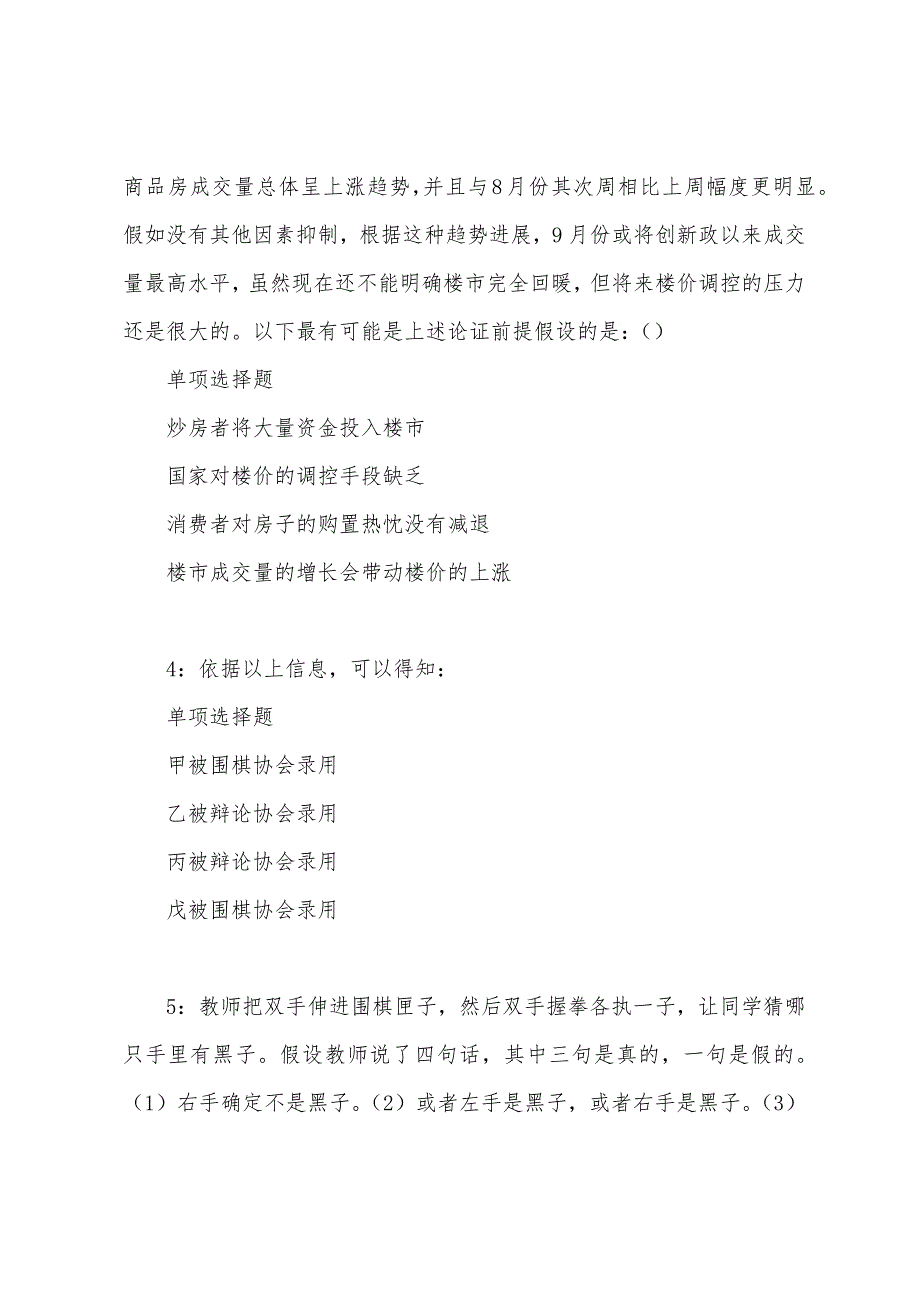 商品房成交量总体呈上涨趋势，并且与8月份其次周相比上周幅度更明显。假如没有其他因素抑制，根据这种趋势进展，9月份或将创新政以来成交量最高水平，虽然现在还不能明确楼市完全回暖，但将来楼价调控的压力还是很大的。以下最有可能是上述论证前提假设的是：()

单项选择题

炒房者将大量资金投入楼市

国家对楼价的调控手段缺乏

消费者对房子的购置热忱没有减退

楼市成交量的增长会带动楼价的上涨

4：依据以上信息，可以得知：

单项选择题

甲被围棋协会录用

乙被辩论协会录用

丙被辩论协会录用

戊被围棋协会录用

5：教师把双手伸进围棋匣子，然后双手握拳各执一子，让同学猜哪只手里有黑子。假设教师说了四句话，其中三句是真的，一句是假的。（1）右手确定不是黑子。（2）或者左手是黑子，或者右手是黑子。（3）